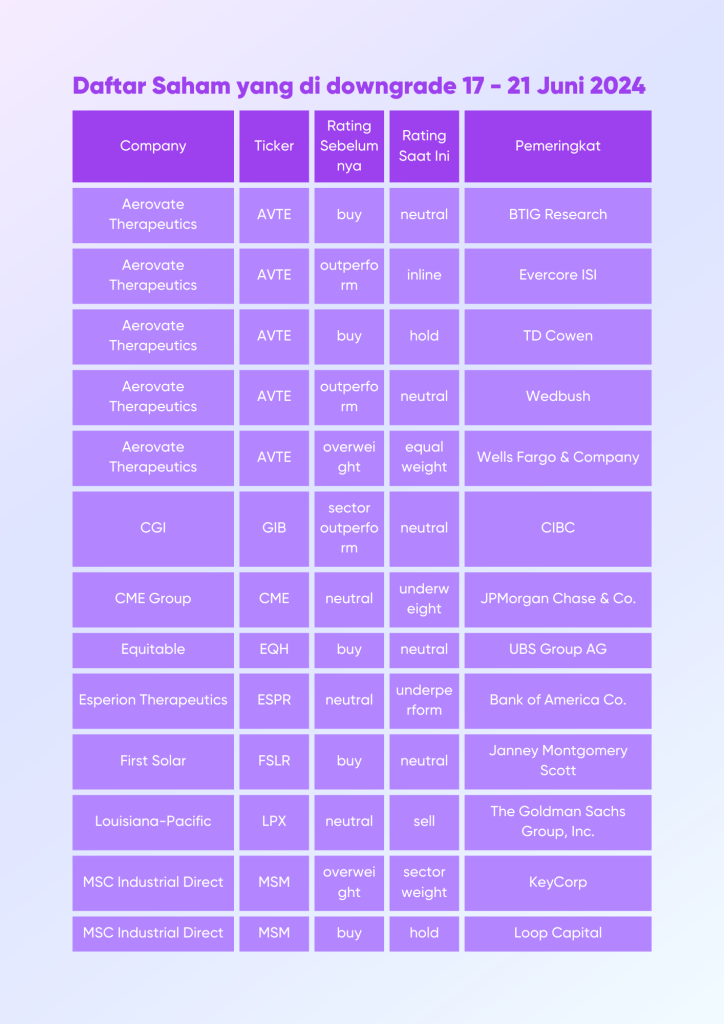 Daftar Saham yang di downgrade 17 - 21 Juni 2024

| Company | Ticker | Rating Sebelumnya | Rating Saat Ini | Pemeringkat |
|---|---|---|---|---|
| Aerovate Therapeutics | AVTE | buy | neutral | BTIG Research |
| Aerovate Therapeutics | AVTE | outperform | inline | Evercore ISI |
| Aerovate Therapeutics | AVTE | buy | hold | TD Cowen |
| Aerovate Therapeutics | AVTE | outperform | neutral | Wedbush |
| Aerovate Therapeutics | AVTE | overweight | equal weight | Wells Fargo & Company |
| CGI | GIB | sector outperform | neutral | CIBC |
| CME Group | CME | neutral | underweight | JPMorgan Chase & Co. |
| Equitable | EQH | buy | neutral | UBS Group AG |
| Esperion Therapeutics | ESPR | neutral | underperform | Bank of America Co. |
| First Solar | FSLR | buy | neutral | Janney Montgomery Scott |
| Louisiana-Pacific | LPX | neutral | sell | The Goldman Sachs Group, Inc. |
| MSC Industrial Direct | MSM | overweight | sector weight | KeyCorp |
| MSC Industrial Direct | MSM | buy | hold | Loop Capital |